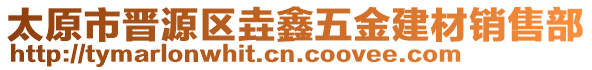 太原市晋源区垚鑫五金建材销售部
http://tymarlonwhit.cn.coovee.com